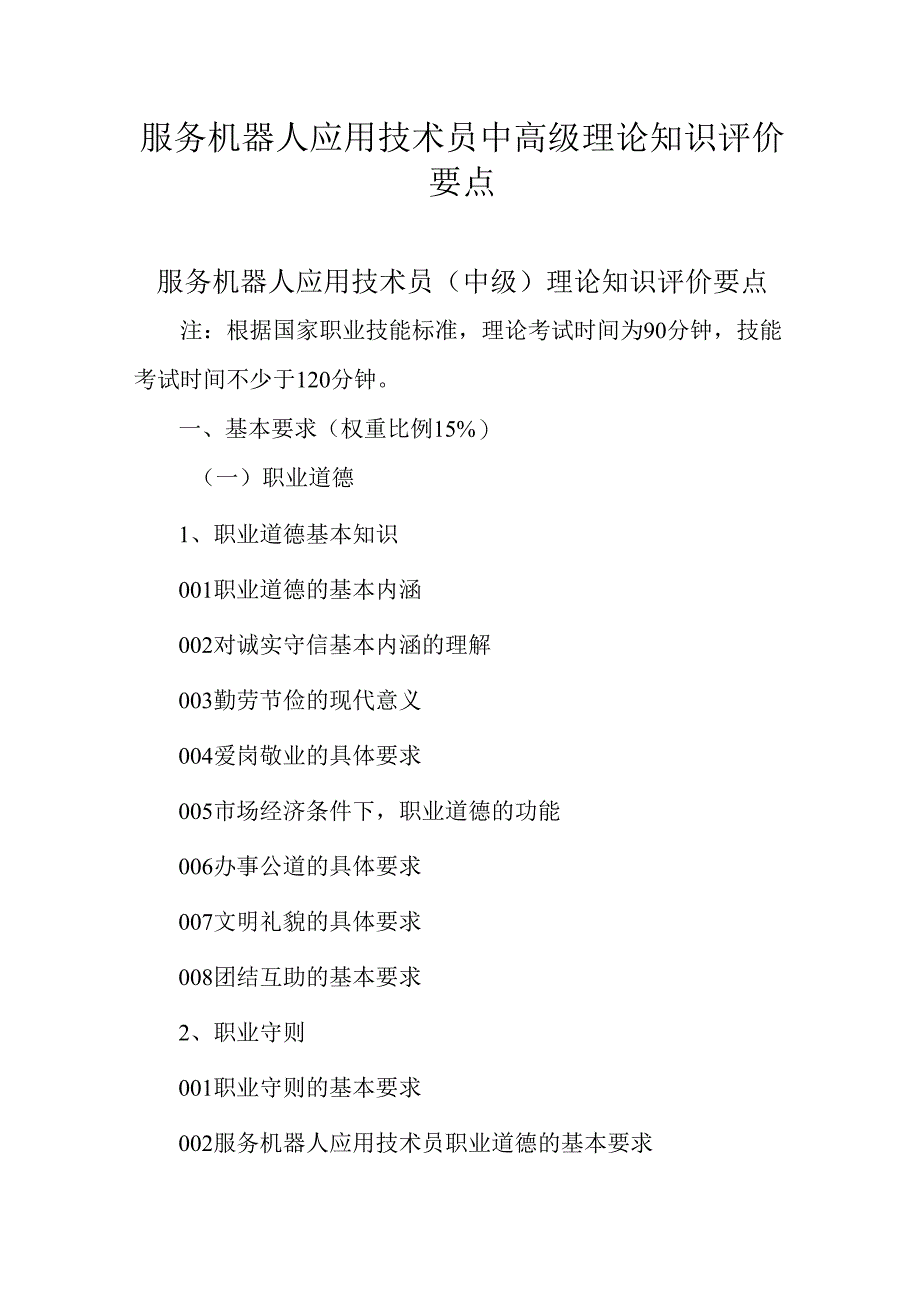 服务机器人应用技术员中高级理论知识评价要点

服务机器人应用技术员（中级）理论知识评价要点

注：根据国家职业技能标准，理论考试时间为90分钟，技能考试时间不少于120分钟。

一、基本要求（权重比例15%）

（一）职业道德

1、职业道德基本知识

001职业道德的基本内涵

002对诚实守信基本内涵的理解

003勤劳节俭的现代意义

004爱岗敬业的具体要求

005市场经济条件下，职业道德的功能

006办事公道的具体要求

007文明礼貌的具体要求

008团结互助的基本要求

2、职业守则

001职业守则的基本要求

002服务机器人应用技术员职业道德的基本要求